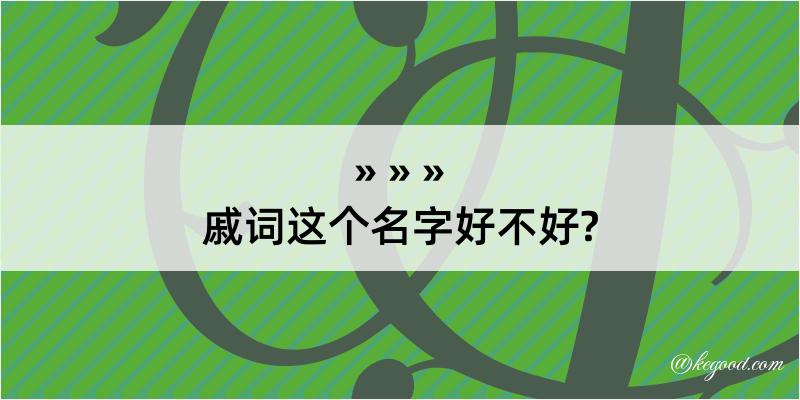 » » »
戚词这个名字好不好?

@kegood.com